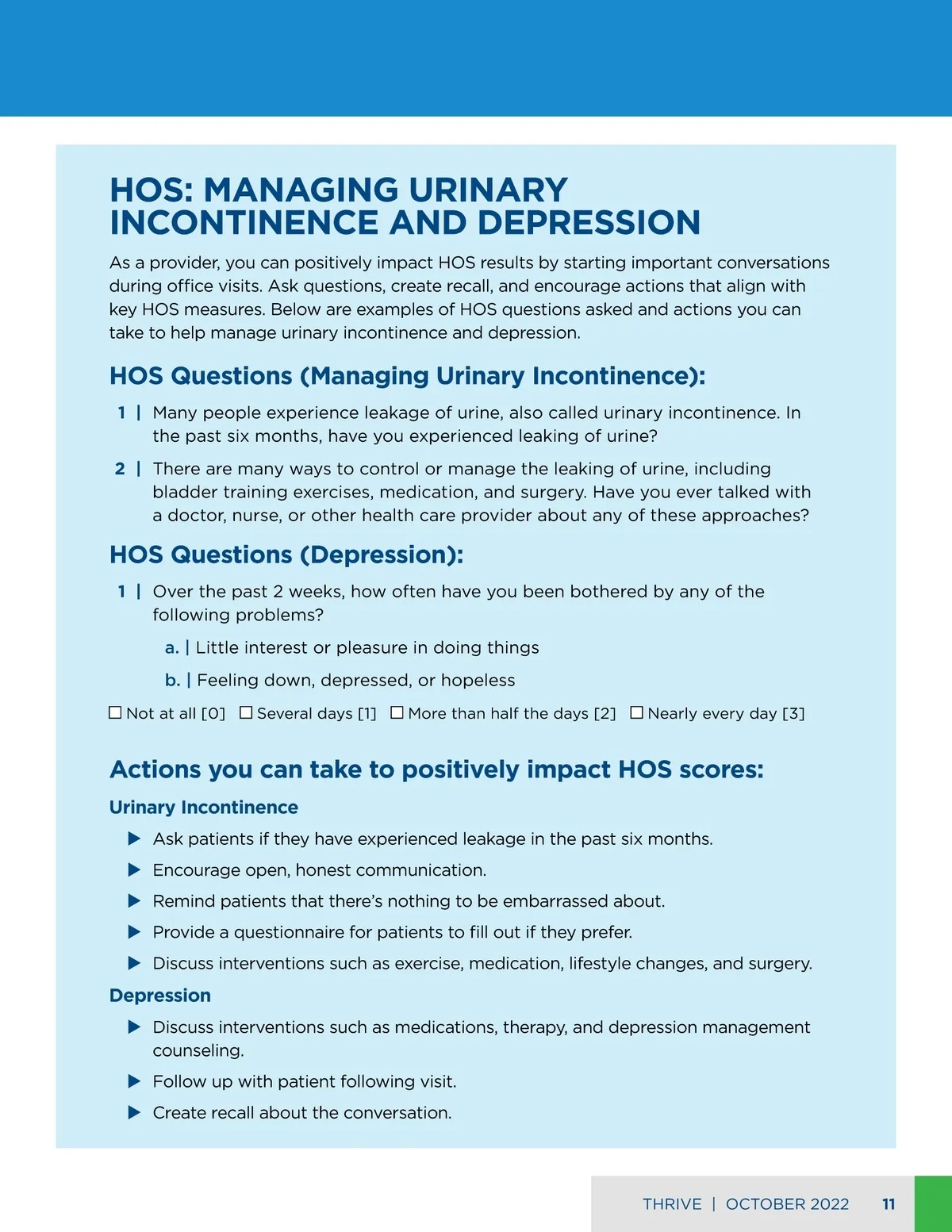 HOS: MANAGING URINARY INCONTINENCE AND DEPRESSION

As a provider, you can positively impact HOS results by starting important conversations during office visits. Ask questions, create recall, and encourage actions that align with key HOS measures. Below are examples of HOS questions asked and actions you can take to help manage urinary incontinence and depression.

HOS Questions (Managing Urinary Incontinence):

1 | Many people experience leakage of urine, also called urinary incontinence. In the past six months, have you experienced leaking of urine?

2 | There are many ways to control or manage the leaking of urine, including bladder training exercises, medication, and surgery. Have you ever talked with a doctor, nurse, or other health care provider about any of these approaches?

HOS Questions (Depression):

1 | Over the past 2 weeks, how often have you been bothered by any of the following problems?

a. | Little interest or pleasure in doing things

b. | Feeling down, depressed, or hopeless

☐ Not at all [0] ☐ Several days [1] ☐ More than half the days [2] ☐ Nearly every day [3]

Actions you can take to positively impact HOS scores:

Urinary Incontinence

▶ Ask patients if they have experienced leakage in the past six months.

▶ Encourage open, honest communication.

▶ Remind patients that there's nothing to be embarrassed about.

▶ Provide a questionnaire for patients to fill out if they prefer.

▶ Discuss interventions such as exercise, medication, lifestyle changes, and surgery.

Depression

▶ Discuss interventions such as medications, therapy, and depression management counseling.

▶ Follow up with patient following visit.

▶ Create recall about the conversation.

THRIVE | OCTOBER 2022 11